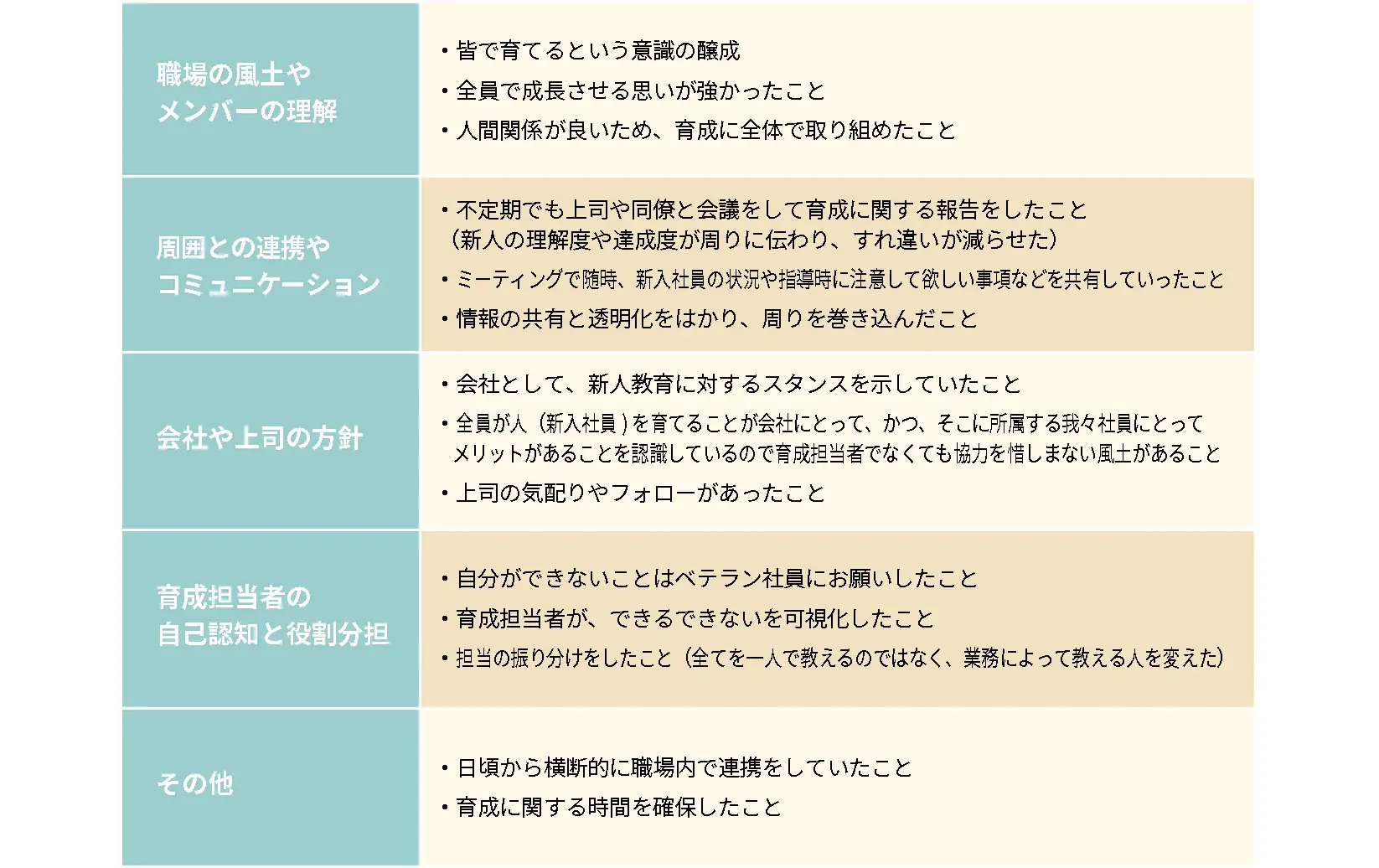 | | |
|---|---|
| 職場の風土やメンバーの理解 | ・皆で育てるという意識の醸成<br>・全員で成長させる思いが強かったこと<br>・人間関係が良いため、育成に全体で取り組めたこと |
| 周囲との連携やコミュニケーション | ・不定期でも上司や同僚と会議をして育成に関する報告をしたこと（新人の理解度や達成度が周りに伝わり、すれ違いが減らせた）<br>・ミーティングで随時、新入社員の状況や指導時に注意して欲しい事項などを共有していったこと<br>・情報の共有と透明化をはかり、周りを巻き込んだこと |
| 会社や上司の方針 | ・会社として、新人教育に対するスタンスを示していたこと<br>・全員が人（新入社員）を育てることが会社にとって、かつ、そこに所属する我々社員にとってメリットがあることを認識しているので育成担当者でなくても協力を惜しまない風土があること<br>・上司の気配りやフォローがあったこと |
| 育成担当者の自己認知と役割分担 | ・自分ができないことはベテラン社員にお願いしたこと<br>・育成担当者が、できるできないを可視化したこと<br>・担当の振り分けをしたこと（全てを一人で教えるのではなく、業務によって教える人を変えた） |
| その他 | ・日頃から横断的に職場内で連携をしていたこと<br>・育成に関する時間を確保したこと |